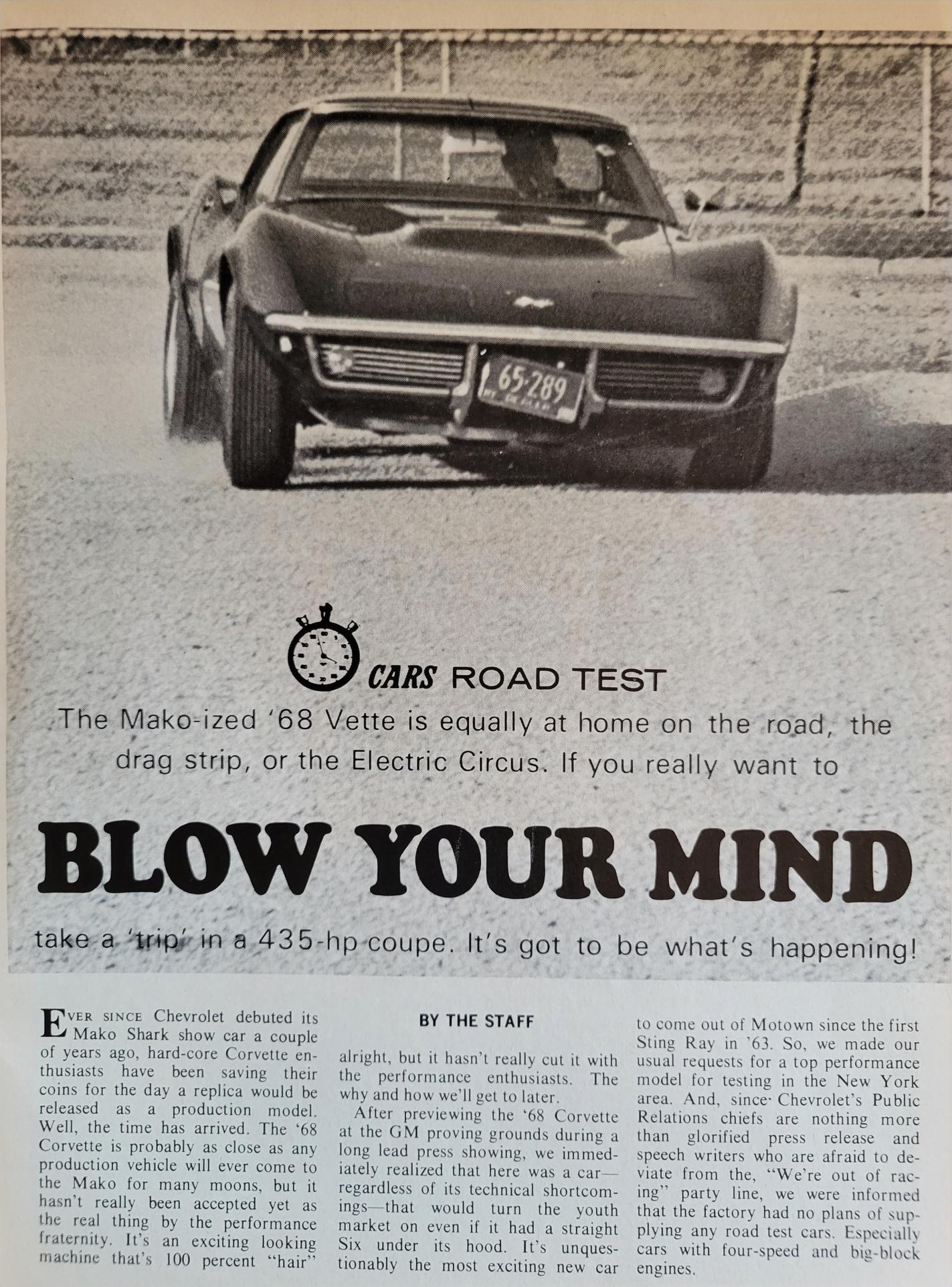 65-289

CARS ROAD TEST

The Mako-ized '68 Vette is equally at home on the road, the drag strip, or the Electric Circus. If you really want to

BLOW YOUR MIND

take a 'trip' in a 435-hp coupe. It's got to be what's happening!

EVER SINCE Chevrolet debuted its Mako Shark show car a couple of years ago, hard-core Corvette enthusiasts have been saving their coins for the day a replica would be released as a production model. Well, the time has arrived. The '68 Corvette is probably as close as any production vehicle will ever come to the Mako for many moons, but it hasn't really been accepted yet as the real thing by the performance fraternity. It's an exciting looking machine that's 100 percent "hair"

BY THE STAFF

alright, but it hasn't really cut it with the performance enthusiasts. The why and how we'll get to later.

After previewing the '68 Corvette at the GM proving grounds during a long lead press showing, we immediately realized that here was a car—regardless of its technical shortcomings—that would turn the youth market on even if it had a straight Six under its hood. It's unquestionably the most exciting new car to come out of Motown since the first Sting Ray in '63. So, we made our usual requests for a top performance model for testing in the New York area. And, since Chevrolet's Public Relations chiefs are nothing more than glorified press release and speech writers who are afraid to deviate from the, "We're out of racing" party line, we were informed that the factory had no plans of supplying any road test cars. Especially cars with four-speed and big-block engines.